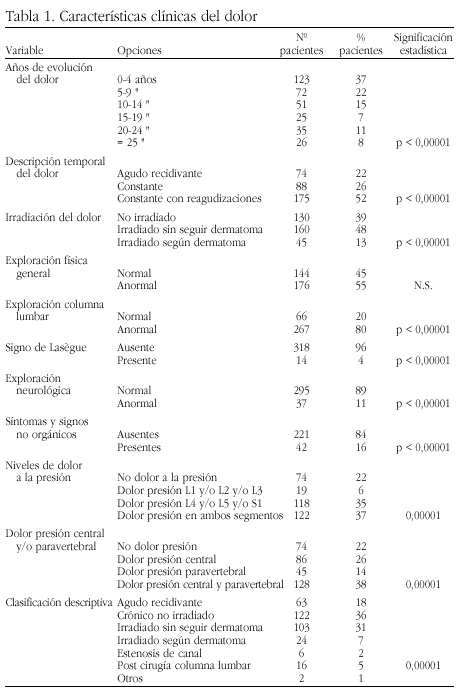 Tabla 1. Características clínicas del dolor

| Variable | Opciones | Nº pacientes | % pacientes | Significación estadística |
|---|---|---|---|---|
| Años de evolución del dolor | 0-4 años | 123 | 37 | |
| | 5-9 " | 72 | 22 | |
| | 10-14 " | 51 | 15 | |
| | 15-19 " | 25 | 7 | |
| | 20-24 " | 35 | 11 | |
| | = 25 " | 26 | 8 | p < 0,00001 |
| Descripción temporal del dolor | Agudo recidivante | 74 | 22 | |
| | Constante | 88 | 26 | |
| | Constante con reagudizaciones | 175 | 52 | p < 0,00001 |
| Irradiación del dolor | No irradiado | 130 | 39 | |
| | Irradiado sin seguir dermatoma | 160 | 48 | |
| | Irradiado según dermatoma | 45 | 13 | p < 0,00001 |
| Exploración física general | Normal | 144 | 45 | |
| | Anormal | 176 | 55 | N.S. |
| Exploración columna lumbar | Normal | 66 | 20 | |
| | Anormal | 267 | 80 | p < 0,00001 |
| Signo de Lasègue | Ausente | 318 | 96 | |
| | Presente | 14 | 4 | p < 0,00001 |
| Exploración neurológica | Normal | 295 | 89 | |
| | Anormal | 37 | 11 | p < 0,00001 |
| Síntomas y signos no orgánicos | Ausentes | 221 | 84 | |
| | Presentes | 42 | 16 | p < 0,00001 |
| Niveles de dolor a la presión | No dolor a la presión | 74 | 22 | |
| | Dolor presión L1 y/o L2 y/o L3 | 19 | 6 | |
| | Dolor presión L4 y/o L5 y/o S1 | 118 | 35 | |
| | Dolor presión en ambos segmentos | 122 | 37 | 0,00001 |
| Dolor presión central y/o paravertebral | No dolor presión | 74 | 22 | |
| | Dolor presión central | 86 | 26 | |
| | Dolor presión paravertebral | 45 | 14 | |
| | Dolor presión central y paravertebral | 128 | 38 | 0,00001 |
| Clasificación descriptiva | Agudo recidivante | 63 | 18 | |
| | Crónico no irradiado | 122 | 36 | |
| | Irradiado sin seguir dermatoma | 103 | 31 | |
| | Irradiado según dermatoma | 24 | 7 | |
| | Estenosis de canal | 6 | 2 | |
| | Post cirugía columna lumbar | 16 | 5 | 0,00001 |
| | Otros | 2 | 1 | |